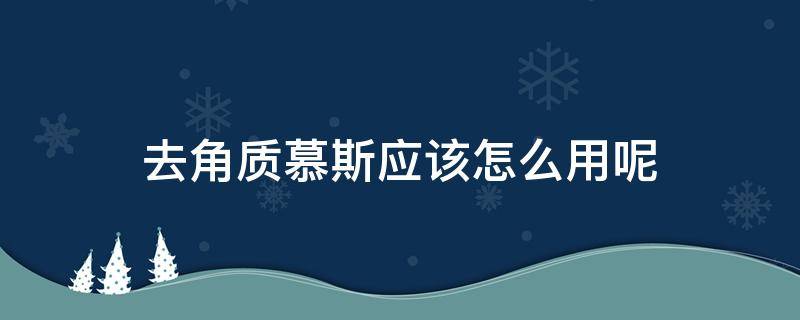 去角质慕斯应该怎么用呢